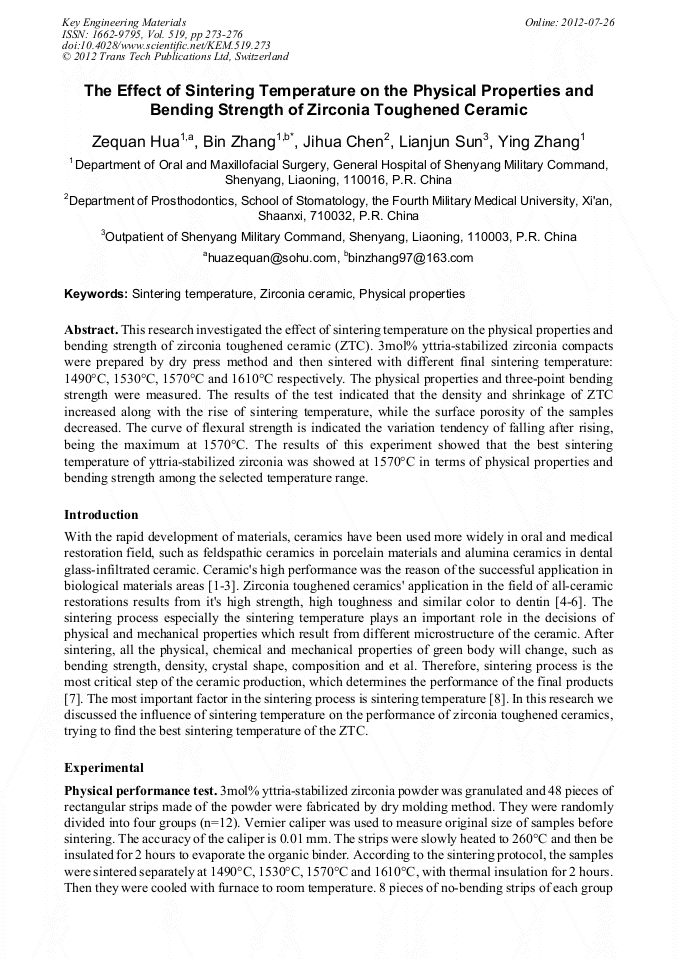 Key Engineering Materials
ISSN: 1662-9795, Vol. 519, pp 273-276
doi:10.4028/www.scientific.net/KEM.519.273
© 2012 Trans Tech Publications Ltd, Switzerland

Online: 2012-07-26

The Effect of Sintering Temperature on the Physical Properties and Bending Strength of Zirconia Toughened Ceramic

Zequan Hua$^{1,a}$, Bin Zhang$^{1,b*}$, Jihua Chen$^{2}$, Lianjun Sun$^{3}$, Ying Zhang$^{1}$

$^{1}$Department of Oral and Maxillofacial Surgery, General Hospital of Shenyang Military Command, Shenyang, Liaoning, 110016, P.R. China

$^{2}$Department of Prosthodontics, School of Stomatology, the Fourth Military Medical University, Xi'an, Shaanxi, 710032, P.R. China

$^{3}$Outpatient of Shenyang Military Command, Shenyang, Liaoning, 110003, P.R. China

$^{a}$huazequan@sohu.com, $^{b}$binzhang97@163.com

Keywords: Sintering temperature, Zirconia ceramic, Physical properties

Abstract. This research investigated the effect of sintering temperature on the physical properties and bending strength of zirconia toughened ceramic (ZTC). 3mol% yttria-stabilized zirconia compacts were prepared by dry press method and then sintered with different final sintering temperature: 1490°C, 1530°C, 1570°C and 1610°C respectively. The physical properties and three-point bending strength were measured. The results of the test indicated that the density and shrinkage of ZTC increased along with the rise of sintering temperature, while the surface porosity of the samples decreased. The curve of flexural strength is indicated the variation tendency of falling after rising, being the maximum at 1570°C. The results of this experiment showed that the best sintering temperature of yttria-stabilized zirconia was showed at 1570°C in terms of physical properties and bending strength among the selected temperature range.

Introduction
With the rapid development of materials, ceramics have been used more widely in oral and medical restoration field, such as feldspathic ceramics in porcelain materials and alumina ceramics in dental glass-infiltrated ceramic. Ceramic's high performance was the reason of the successful application in biological materials areas [1-3]. Zirconia toughened ceramics' application in the field of all-ceramic restorations results from it's high strength, high toughness and similar color to dentin [4-6]. The sintering process especially the sintering temperature plays an important role in the decisions of physical and mechanical properties which result from different microstructure of the ceramic. After sintering, all the physical, chemical and mechanical properties of green body will change, such as bending strength, density, crystal shape, composition and et al. Therefore, sintering process is the most critical step of the ceramic production, which determines the performance of the final products [7]. The most important factor in the sintering process is sintering temperature [8]. In this research we discussed the influence of sintering temperature on the performance of zirconia toughened ceramics, trying to find the best sintering temperature of the ZTC.

Experimental
Physical performance test. 3mol% yttria-stabilized zirconia powder was granulated and 48 pieces of rectangular strips made of the powder were fabricated by dry molding method. They were randomly divided into four groups (n=12). Vernier caliper was used to measure original size of samples before sintering. The accuracy of the caliper is 0.01 mm. The strips were slowly heated to 260°C and then be insulated for 2 hours to evaporate the organic binder. According to the sintering protocol, the samples were sintered separately at 1490°C, 1530°C, 1570°C and 1610°C, with thermal insulation for 2 hours. Then they were cooled with furnace to room temperature. 8 pieces of no-bending strips of each group